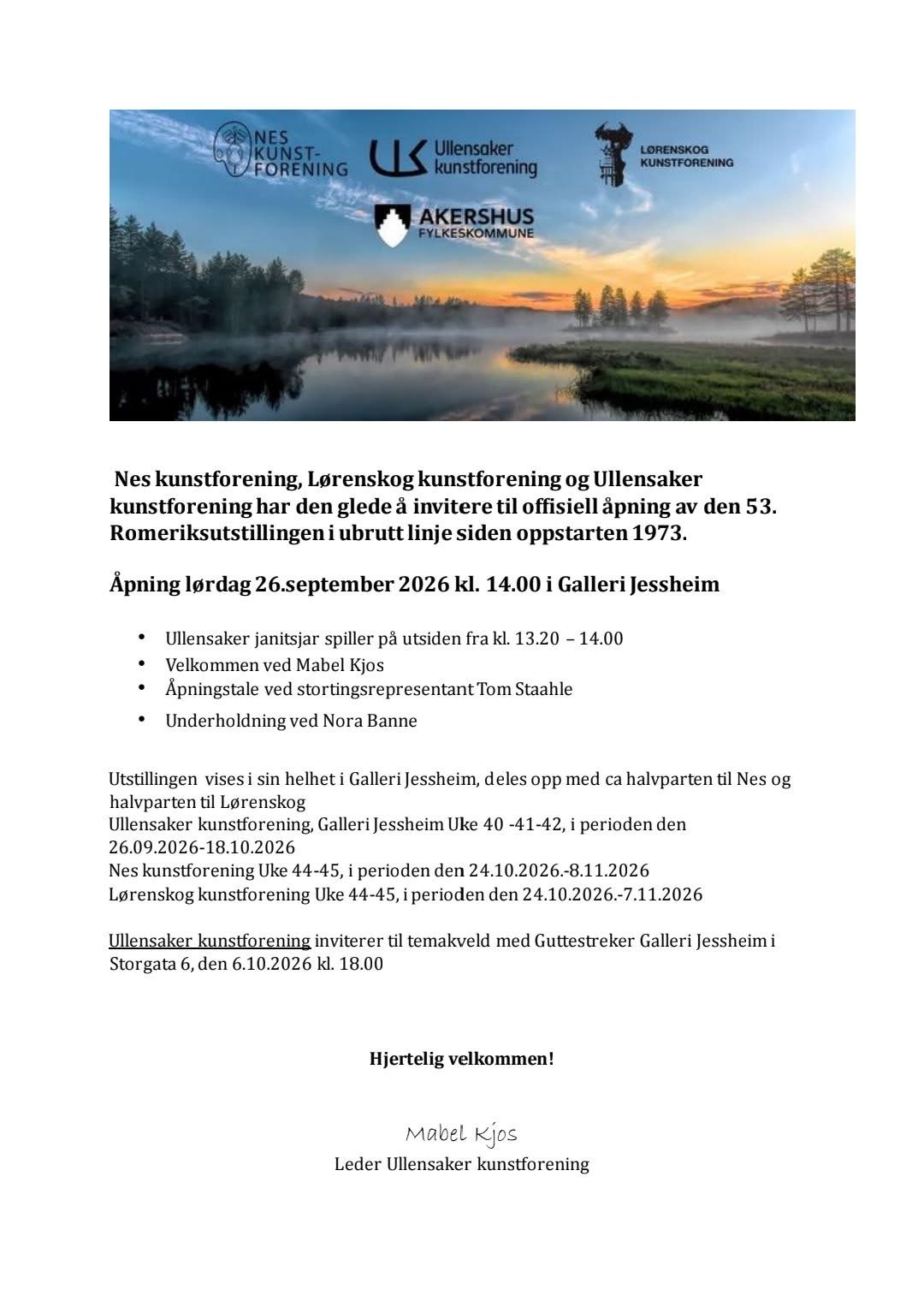 NES KUNST-FORENING

UK Ullensaker kunstforening

LØRENSKOG KUNSTFORENING

AKERSHUS FYLKESKOMMUNE

Nes kunstforening, Lørenskog kunstforening og Ullensaker kunstforening har den glede å invitere til offisiell åpning av den 53. Romeriksutstillingen i ubrutt linje siden oppstarten 1973.

Åpning lørdag 26.september 2026 kl. 14.00 i Galleri Jessheim

• Ullensaker janitsjar spiller på utsiden fra kl. 13.20 – 14.00
• Velkommen ved Mabel Kjos
• Åpningstale ved stortingsrepresentant Tom Staahle
• Underholdning ved Nora Banne

Utstillingen vises i sin helhet i Galleri Jessheim, deles opp med ca halvparten til Nes og halvparten til Lørenskog
Ullensaker kunstforening, Galleri Jessheim Uke 40 -41-42, i perioden den 26.09.2026-18.10.2026
Nes kunstforening Uke 44-45, i perioden den 24.10.2026.-8.11.2026
Lørenskog kunstforening Uke 44-45, i perioden den 24.10.2026.-7.11.2026

Ullensaker kunstforening inviterer til temakveld med Guttestreker Galleri Jessheim i Storgata 6, den 6.10.2026 kl. 18.00

Hjertelig velkommen!

Mabel Kjos
Leder Ullensaker kunstforening